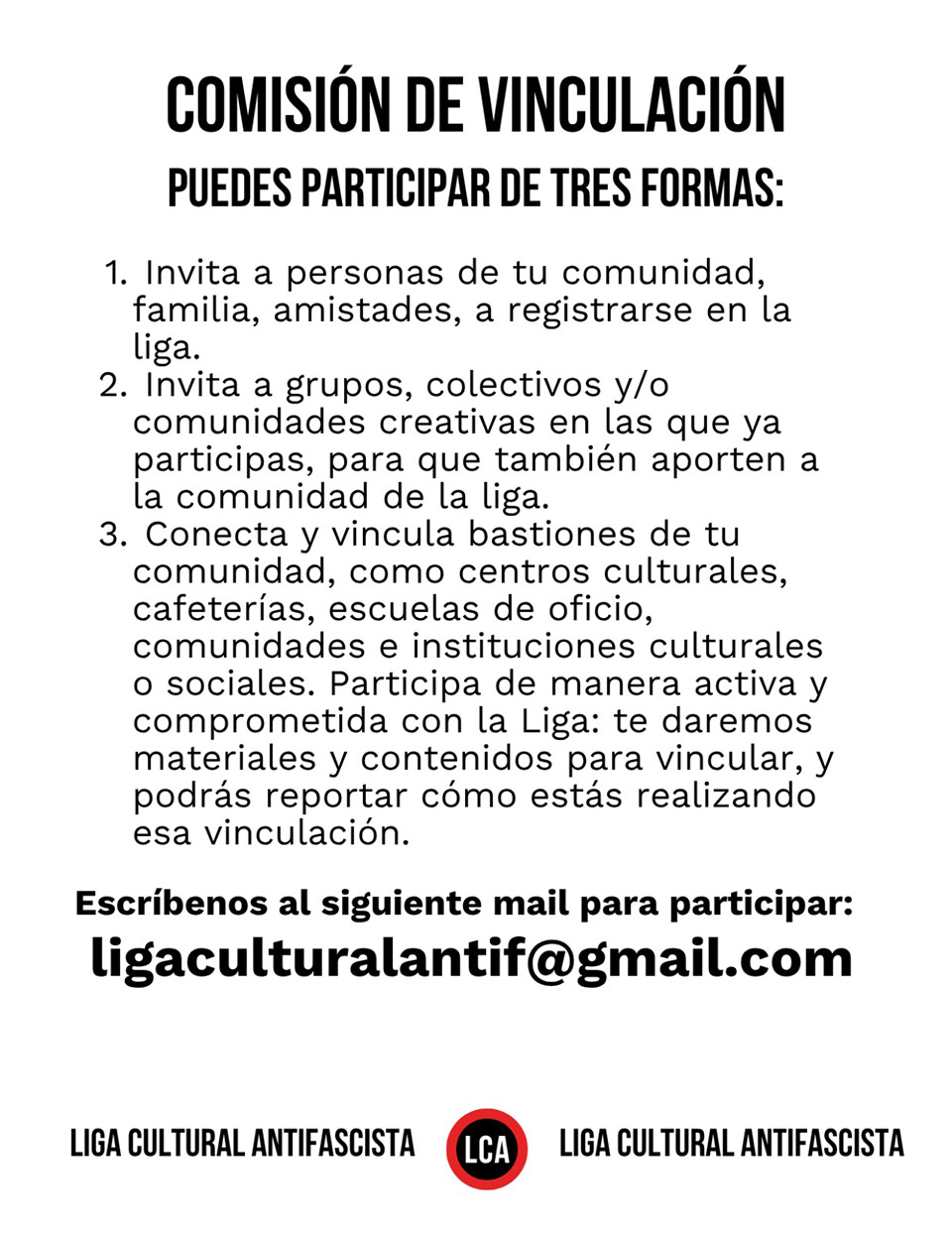 COMISIÓN DE VINCULACIÓN

PUEDES PARTICIPAR DE TRES FORMAS:

1. Invita a personas de tu comunidad, familia, amistades, a registrarse en la liga.
2. Invita a grupos, colectivos y/o comunidades creativas en las que ya participas, para que también aporten a la comunidad de la liga.
3. Conecta y vincula bastiones de tu comunidad, como centros culturales, cafeterías, escuelas de oficio, comunidades e instituciones culturales o sociales. Participa de manera activa y comprometida con la Liga: te daremos materiales y contenidos para vincular, y podrás reportar cómo estás realizando esa vinculación.

Escríbenos al siguiente mail para participar:
ligaculturalantif@gmail.com

LIGA CULTURAL ANTIFASCISTA LCA LIGA CULTURAL ANTIFASCISTA